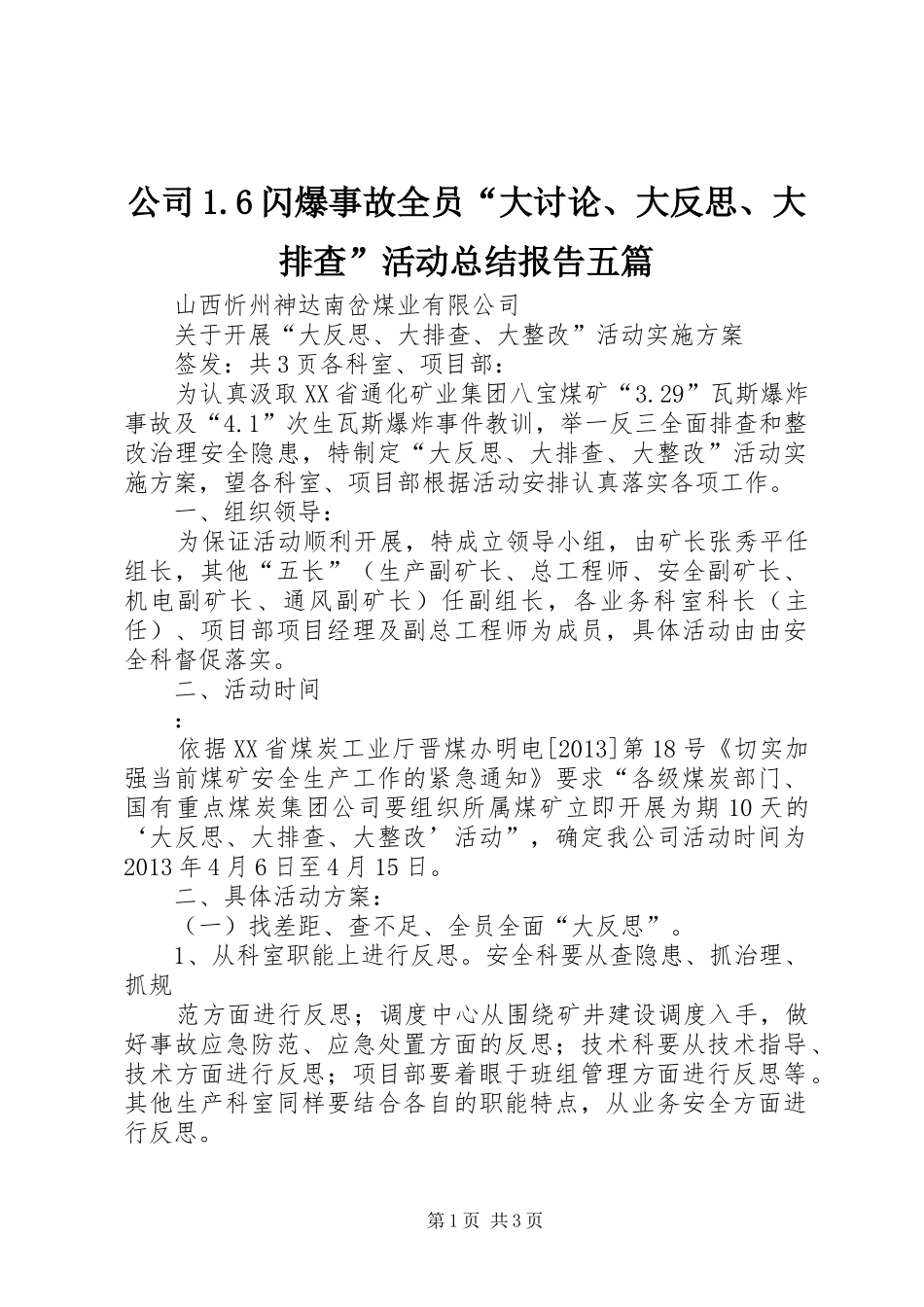 公司1.6闪爆事故全员“大讨论、大反思、大排查”活动总结报告五篇

山西忻州神达南岔煤业有限公司

关于开展“大反思、大排查、大整改”活动实施方案

签发：共3页各科室、项目部：

为认真汲取XX省通化矿业集团八宝煤矿“3.29”瓦斯爆炸事故及“4.1”次生瓦斯爆炸事件教训，举一反三全面排查和整改治理安全隐患，特制定“大反思、大排查、大整改”活动实施方案，望各科室、项目部根据活动安排认真落实各项工作。

一、组织领导：

为保证活动顺利开展，特成立领导小组，由矿长张秀平任组长，其他“五长”（生产副矿长、总工程师、安全副矿长、机电副矿长、通风副矿长）任副组长，各业务科室科长（主任）、项目部项目经理及副总工程师为成员，具体活动由由安全科督促落实。

二、活动时间

：

依据XX省煤炭工业厅晋煤办明电[2013]第18号《切实加强当前煤矿安全生产工作的紧急通知》要求“各级煤炭部门、国有重点煤炭集团公司要组织所属煤矿立即开展为期10天的‘大反思、大排查、大整改’活动”，确定我公司活动时间为2013年4月6日至4月15日。

二、具体活动方案：

（一）找差距、查不足、全员全面“大反思”。

1、从科室职能上进行反思。安全科要从查隐患、抓治理、抓规

范方面进行反思；调度中心从围绕矿井建设调度入手，做好事故应急防范、应急处置方面的反思；技术科要从技术指导、技术方面进行反思；项目部要着眼于班组管理方面进行反思等。其他生产科室同样要结合各自的职能特点，从业务安全方面进行反思。

第1页 共3页